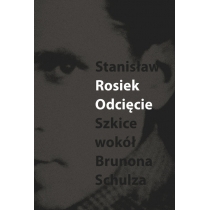 Stanisław
Rosiek
Odcięcie
Szkice
wokół
Brunona
Schulza